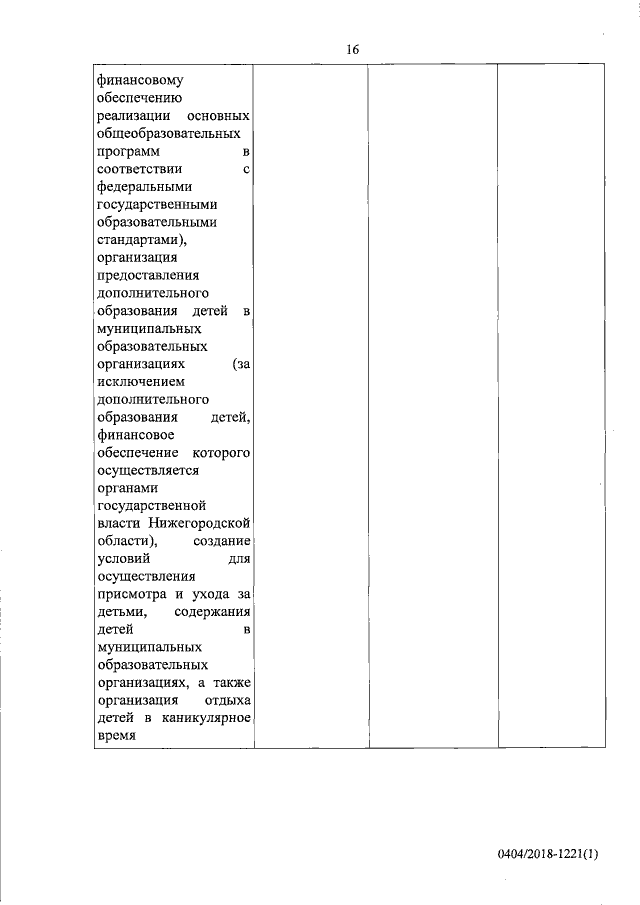 16

| финансовому обеспечению реализации основных общеобразовательных программ в соответствии с федеральными государственными образовательными стандартами), организация предоставления дополнительного образования детей в муниципальных образовательных организациях (за исключением дополнительного образования детей, финансовое обеспечение которого осуществляется органами государственной власти Нижегородской области), создание условий для осуществления присмотра и ухода за детьми, содержания детей в муниципальных образовательных организациях, а также организация отдыха детей в каникулярное время | | | |
|---|---|---|---|

0404/2018-1221(1)